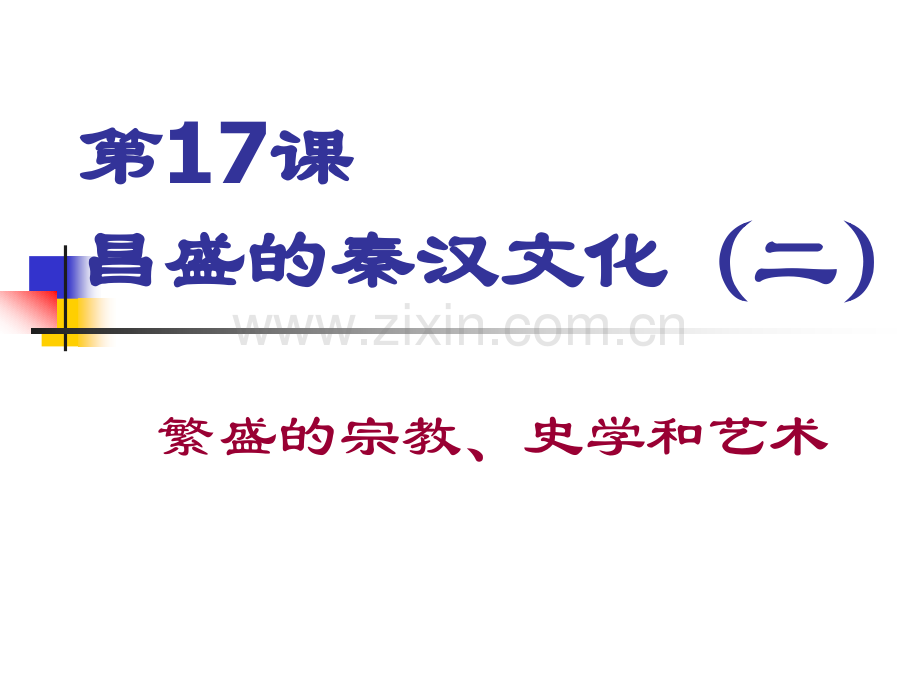 第17课

昌盛的秦汉文化（二）

www.zixin.com.cn

繁盛的宗教、史学和艺术